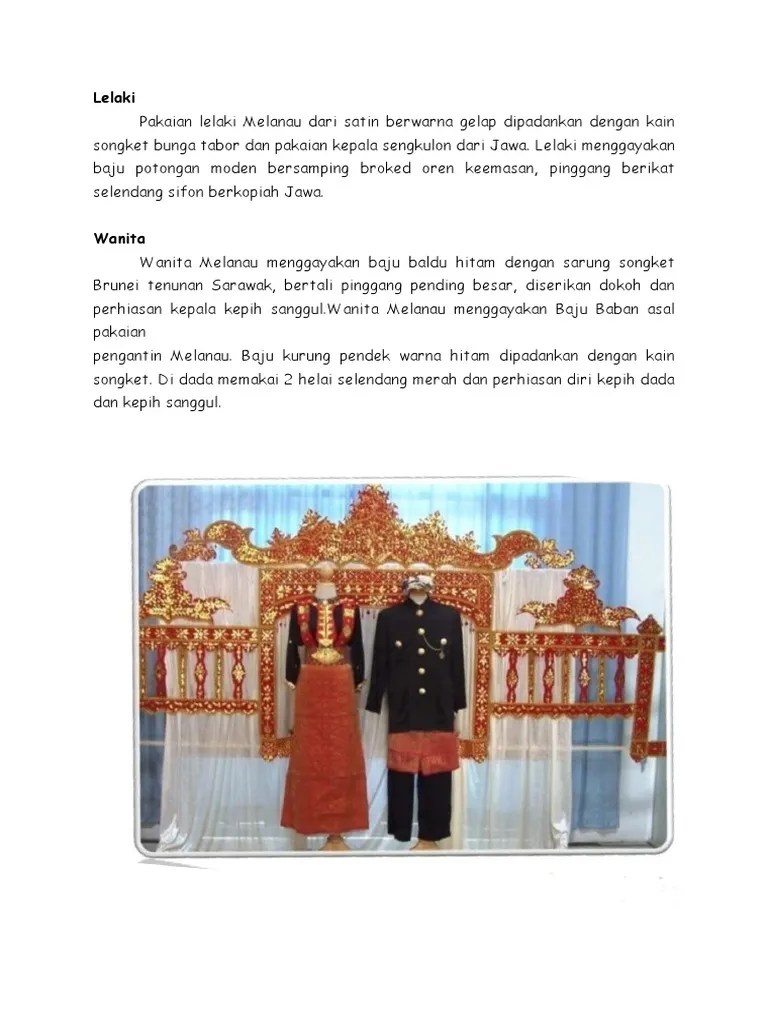 Lelaki

Pakaian lelaki Melanau dari satin berwarna gelap dipadankan dengan kain songket bunga tabor dan pakaian kepala sengkulon dari Jawa. Lelaki menggayakan baju potongan moden bersamping broked oren keemasan, pinggang berikat selendang sifon berkopiah Jawa.

Wanita

Wanita Melanau menggayakan baju baldu hitam dengan sarung songket Brunei tenunan Sarawak, bertali pinggang pending besar, diserikan dokoh dan perhiasan kepala kepih sanggul.Wanita Melanau menggayakan Baju Baban asal pakaian

pengantin Melanau. Baju kurung pendek warna hitam dipadankan dengan kain songket. Di dada memakai 2 helai selendang merah dan perhiasan diri kepih dada dan kepih sanggul.